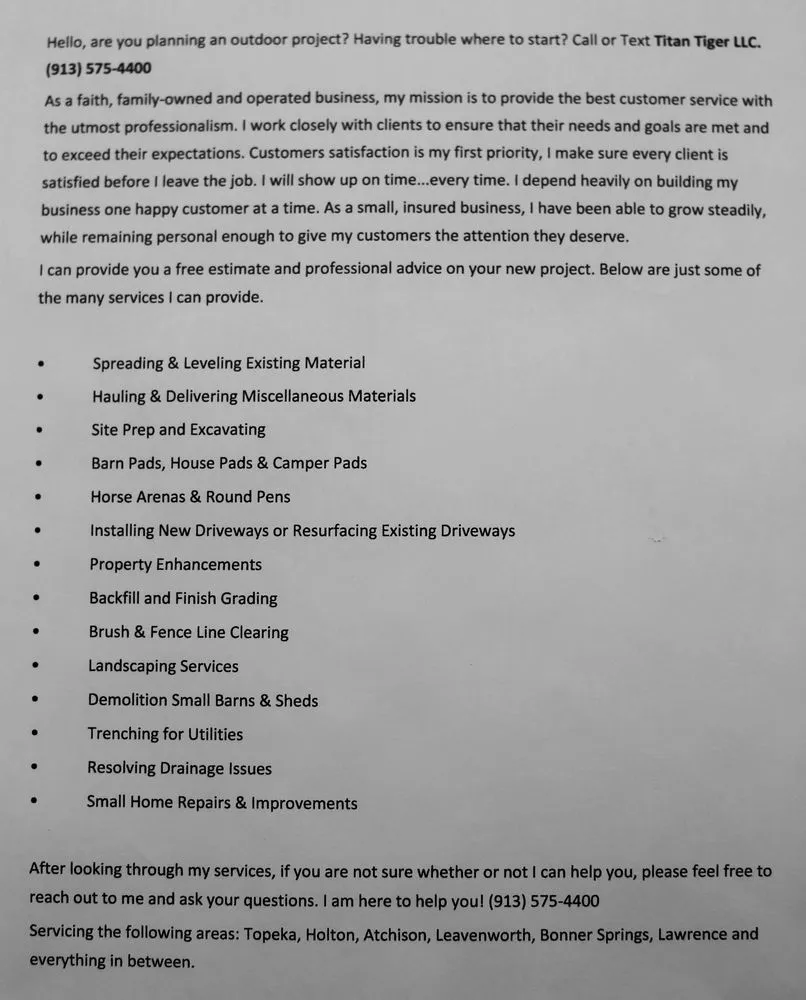 Hello, are you planning an outdoor project? Having trouble where to start? Call or Text Titan Tiger LLC. (913) 575-4400

As a faith, family-owned and operated business, my mission is to provide the best customer service with the utmost professionalism. I work closely with clients to ensure that their needs and goals are met and to exceed their expectations. Customers satisfaction is my first priority, I make sure every client is satisfied before I leave the job. I will show up on time...every time. I depend heavily on building my business one happy customer at a time. As a small, insured business, I have been able to grow steadily, while remaining personal enough to give my customers the attention they deserve.

I can provide you a free estimate and professional advice on your new project. Below are just some of the many services I can provide.

• Spreading & Leveling Existing Material
• Hauling & Delivering Miscellaneous Materials
• Site Prep and Excavating
• Barn Pads, House Pads & Camper Pads
• Horse Arenas & Round Pens
• Installing New Driveways or Resurfacing Existing Driveways
• Property Enhancements
• Backfill and Finish Grading
• Brush & Fence Line Clearing
• Landscaping Services
• Demolition Small Barns & Sheds
• Trenching for Utilities
• Resolving Drainage Issues
• Small Home Repairs & Improvements

After looking through my services, if you are not sure whether or not I can help you, please feel free to reach out to me and ask your questions. I am here to help you! (913) 575-4400

Servicing the following areas: Topeka, Holton, Atchison, Leavenworth, Bonner Springs, Lawrence and everything in between.